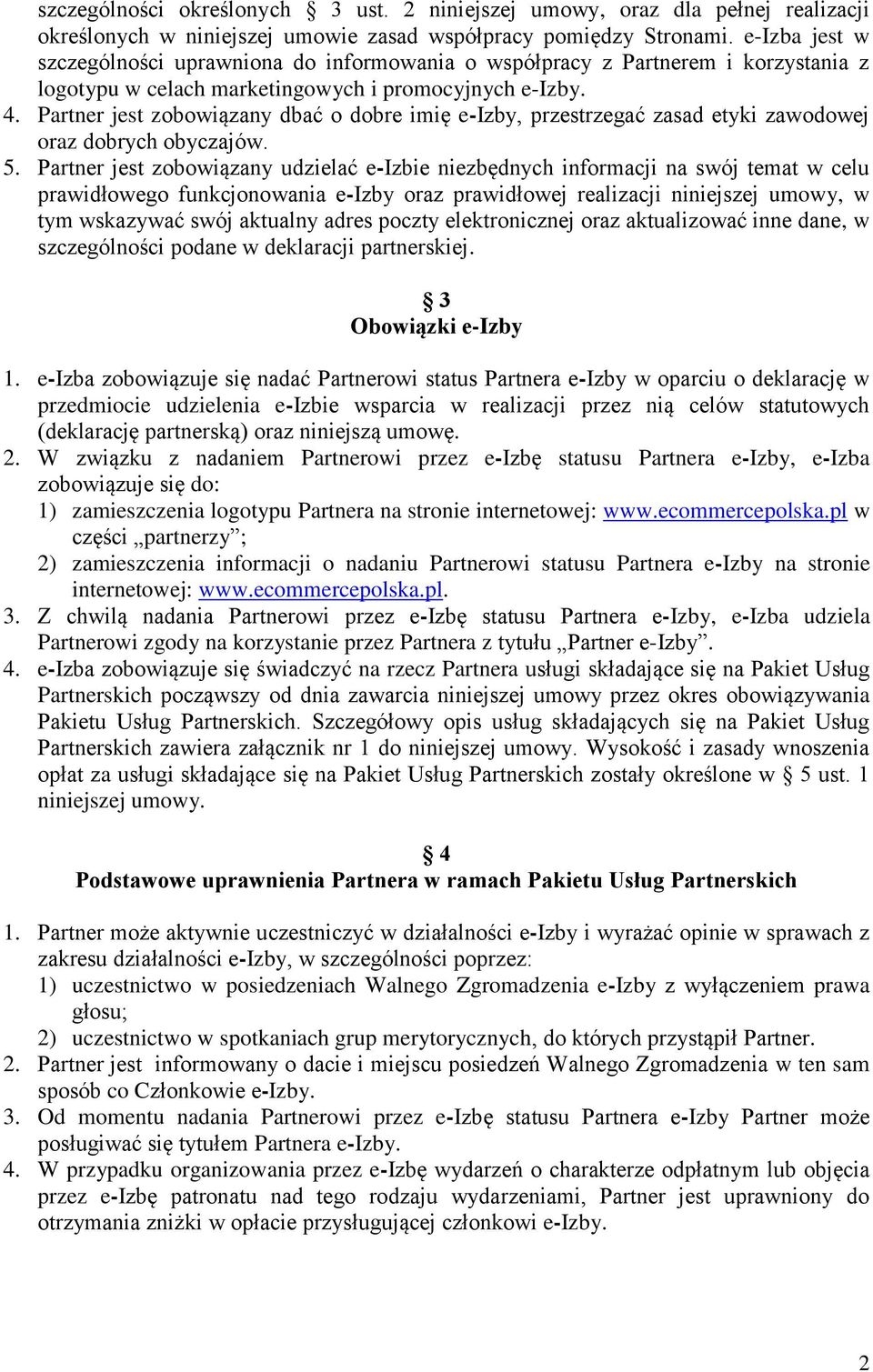 szczególności określonych § 3 ust. 2 niniejszej umowy, oraz dla pełnej realizacji określonych w niniejszej umowie zasad współpracy pomiędzy Stronami. e-Izba jest w szczególności uprawniona do informowania o współpracy z Partnerem i korzystania z logotypu w celach marketingowych i promocyjnych e-Izby.
4. Partner jest zobowiązany dbać o dobre imię e-Izby, przestrzegać zasad etyki zawodowej oraz dobrych obyczajów.
5. Partner jest zobowiązany udzielać e-Izbie niezbędnych informacji na swój temat w celu prawidłowego funkcjonowania e-Izby oraz prawidłowej realizacji niniejszej umowy, w tym wskazywać swój aktualny adres poczty elektronicznej oraz aktualizować inne dane, w szczególności podane w deklaracji partnerskiej.

§ 3
Obowiązki e-Izby

1. e-Izba zobowiązuje się nadać Partnerowi status Partnera e-Izby w oparciu o deklarację w przedmiocie udzielenia e-Izbie wsparcia w realizacji przez nią celów statutowych (deklarację partnerską) oraz niniejszą umowę.
2. W związku z nadaniem Partnerowi przez e-Izbę statusu Partnera e-Izby, e-Izba zobowiązuje się do:
1) zamieszczenia logotypu Partnera na stronie internetowej: www.ecommercepolska.pl w części „partnerzy”;
2) zamieszczenia informacji o nadaniu Partnerowi statusu Partnera e-Izby na stronie internetowej: www.ecommercepolska.pl.
3. Z chwilą nadania Partnerowi przez e-Izbę statusu Partnera e-Izby, e-Izba udziela Partnerowi zgody na korzystanie przez Partnera z tytułu „Partner e-Izby”.
4. e-Izba zobowiązuje się świadczyć na rzecz Partnera usługi składające się na Pakiet Usług Partnerskich począwszy od dnia zawarcia niniejszej umowy przez okres obowiązywania Pakietu Usług Partnerskich. Szczegółowy opis usług składających się na Pakiet Usług Partnerskich zawiera załącznik nr 1 do niniejszej umowy. Wysokość i zasady wnoszenia opłat za usługi składające się na Pakiet Usług Partnerskich zostały określone w § 5 ust. 1 niniejszej umowy.

§ 4
Podstawowe uprawnienia Partnera w ramach Pakietu Usług Partnerskich

1. Partner może aktywnie uczestniczyć w działalności e-Izby i wyrażać opinie w sprawach z zakresu działalności e-Izby, w szczególności poprzez:
1) uczestnictwo w posiedzeniach Walnego Zgromadzenia e-Izby z wyłączeniem prawa głosu;
2) uczestnictwo w spotkaniach grup merytorycznych, do których przystąpił Partner.
2. Partner jest informowany o dacie i miejscu posiedzeń Walnego Zgromadzenia w ten sam sposób co Członkowie e-Izby.
3. Od momentu nadania Partnerowi przez e-Izbę statusu Partnera e-Izby Partner może posługiwać się tytułem Partnera e-Izby.
4. W przypadku organizowania przez e-Izbę wydarzeń o charakterze odpłatnym lub objęcia przez e-Izbę patronatu nad tego rodzaju wydarzeniami, Partner jest uprawniony do otrzymania zniżki w opłacie przysługującej członkowi e-Izby.

2